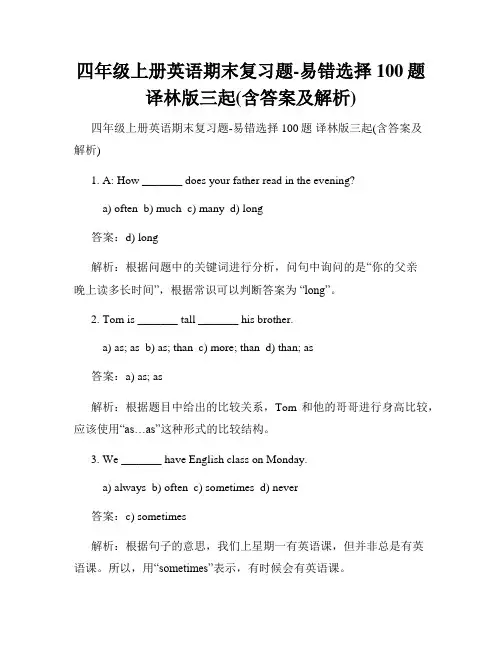 四年级上册英语期末复习题-易错选择 100 题 译林版三起(含答案及解析)

四年级上册英语期末复习题-易错选择 100 题 译林版三起(含答案及解析)

1. A: How _______ does your father read in the evening?

a) often b) much c) many d) long

答案：d) long

解析：根据问题中的关键词进行分析，问句中询问的是“你的父亲晚上读多长时间”，根据常识可以判断答案为 “long”。

2. Tom is _______ tall _______ his brother.

a) as; as b) as; than c) more; than d) than; as

答案：a) as; as

解析：根据题目中给出的比较关系，Tom 和他的哥哥进行身高比较，应该使用“as…as”这种形式的比较结构。

3. We _______ have English class on Monday.

a) always b) often c) sometimes d) never

答案：c) sometimes

解析：根据句子的意思，我们上星期一有英语课，但并非总是有英语课。所以，用“sometimes”表示，有时候会有英语课。